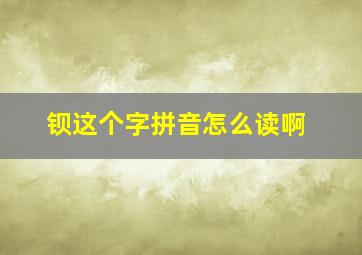 钡这个字拼音怎么读啊